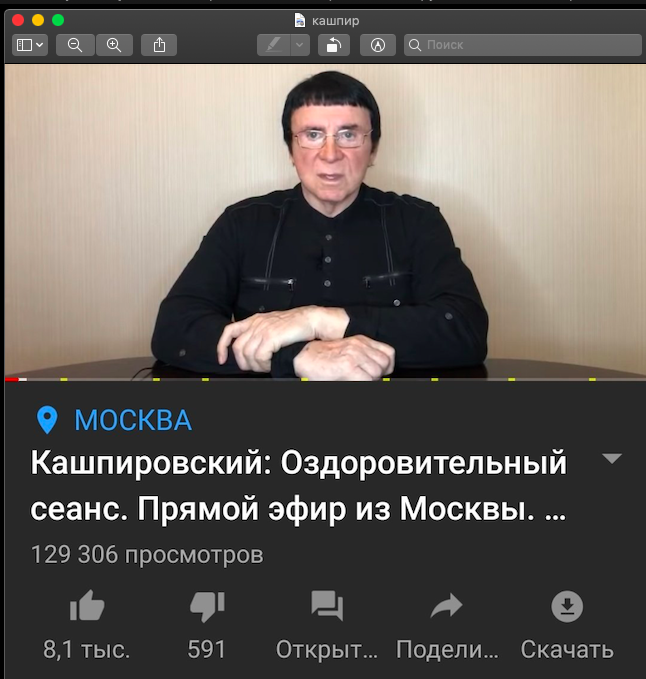 кашпир

Поиск

МОСКВА

Кашпировский: Оздоровительный сеанс. Прямой эфир из Москвы. ...

129 306 просмотров

8,1 тыс.

591

Открыт...

Подели...

Скачать